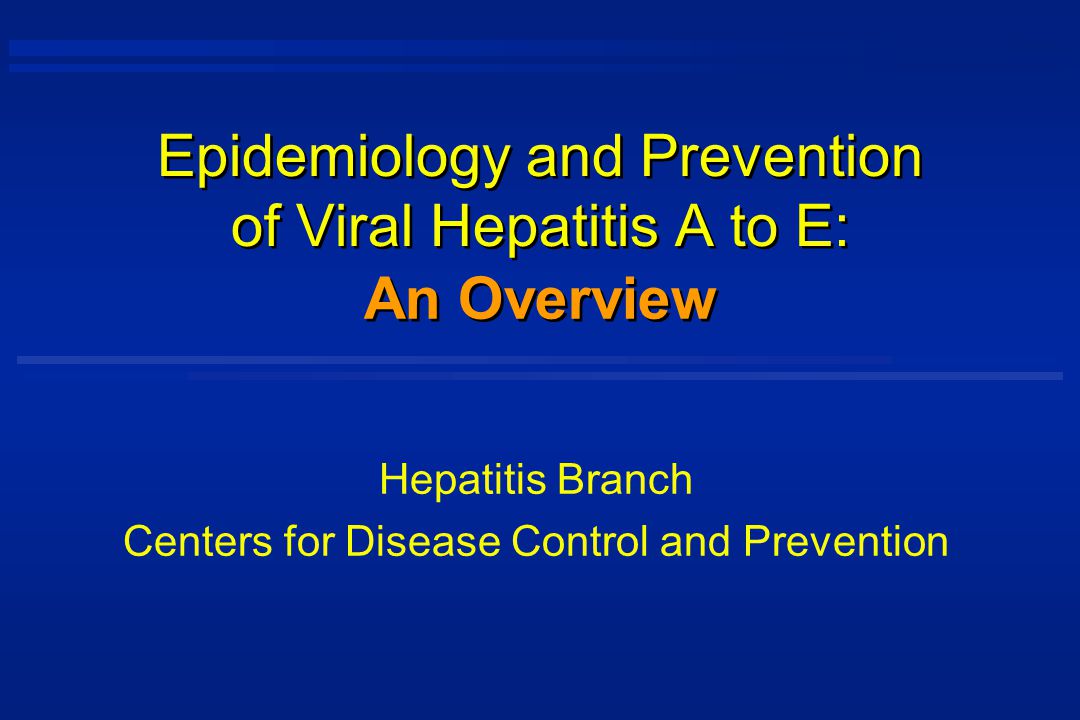 Epidemiology and Prevention of Viral Hepatitis A to E:
An Overview

Hepatitis Branch
Centers for Disease Control and Prevention